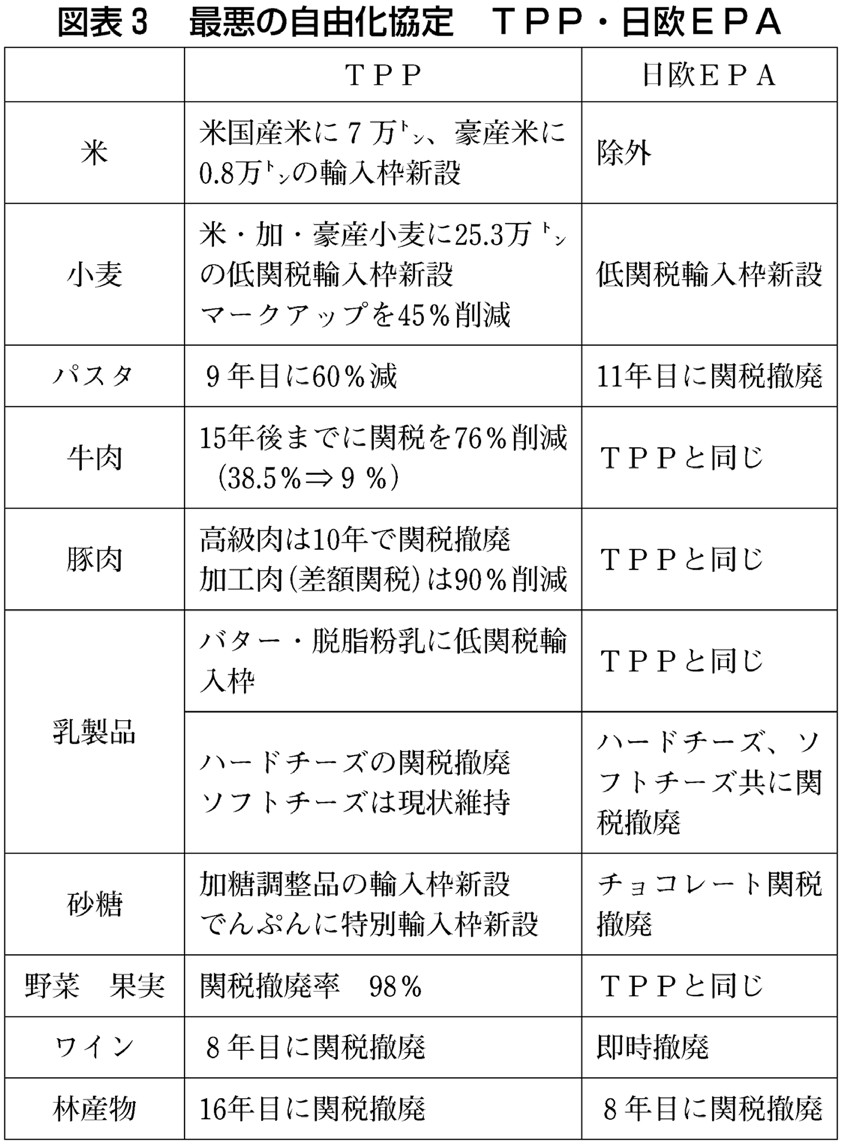 図表３　最悪の自由化協定　ＴＰＰ・日欧ＥＰＡ

|  | ＴＰＰ | 日欧ＥＰＡ |
|---|---|---|
| 米 | 米国産米に７万㌧、豪産米に0.8万㌧の輸入枠新設 | 除外 |
| 小麦 | 米・加・豪産小麦に25.3万㌧の低関税輸入枠新設 マークアップを45％削減 | 低関税輸入枠新設 |
| パスタ | ９年目に60％減 | 11年目に関税撤廃 |
| 牛肉 | 15年後までに関税を76％削減（38.5％⇒９％） | ＴＰＰと同じ |
| 豚肉 | 高級肉は10年で関税撤廃 加工肉（差額関税）は90％削減 | ＴＰＰと同じ |
| 乳製品 | バター・脱脂粉乳に低関税輸入枠 | ＴＰＰと同じ |
| 乳製品 | ハードチーズの関税撤廃 ソフトチーズは現状維持 | ハードチーズ、ソフトチーズ共に関税撤廃 |
| 砂糖 | 加糖調整品の輸入枠新設 でんぷんに特別輸入枠新設 | チョコレート関税撤廃 |
| 野菜　果実 | 関税撤廃率　98％ | ＴＰＰと同じ |
| ワイン | ８年目に関税撤廃 | 即時撤廃 |
| 林産物 | 16年目に関税撤廃 | ８年目に関税撤廃 |